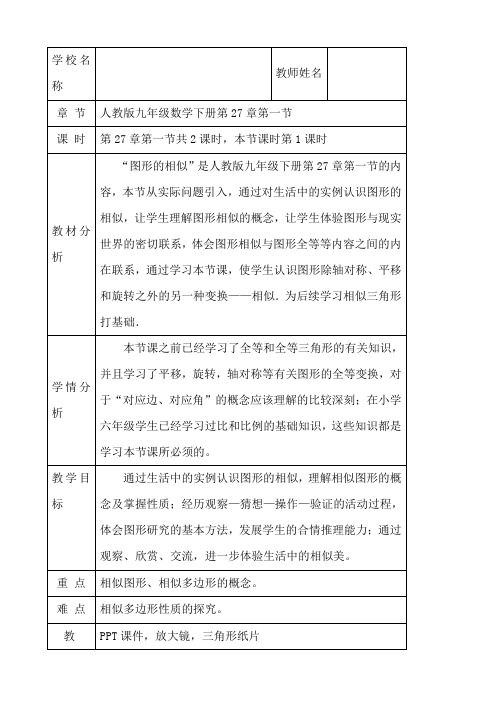 | 学校名称 | | 教师姓名 | |
|---|---|---|---|
| 章 节 | 人教版九年级数学下册第 27 章第一节 | | |
| 课 时 | 第 27 章第一节共 2 课时，本节课时第 1 课时 | | |
| 教材分析 | “图形的相似”是人教版九年级下册第 27 章第一节的内容，本节从实际问题引入，通过对生活中的实例认识图形的相似，让学生理解图形相似的概念，让学生体验图形与现实世界的密切联系，体会图形相似与图形全等等内容之间的内在联系，通过学习本节课，使学生认识图形除轴对称、平移和旋转之外的另一种变换——相似．为后续学习相似三角形打基础． | | |
| 学情分析 | 本节课之前已经学习了全等和全等三角形的有关知识，并且学习了平移，旋转，轴对称等有关图形的全等变换，对于“对应边、对应角”的概念应该理解的比较深刻；在小学六年级学生已经学习过比和比例的基础知识，这些知识都是学习本节课所必须的。 | | |
| 教学目标 | 通过生活中的实例认识图形的相似，理解相似图形的概念及掌握性质；经历观察—猜想—操作—验证的活动过程，体会图形研究的基本方法，发展学生的合情推理能力；通过观察、欣赏、交流，进一步体验生活中的相似美。 | | |
| 重 点 | 相似图形、相似多边形的概念。 | | |
| 难 点 | 相似多边形性质的探究。 | | |
| 教 | PPT 课件，放大镜，三角形纸片 | | |